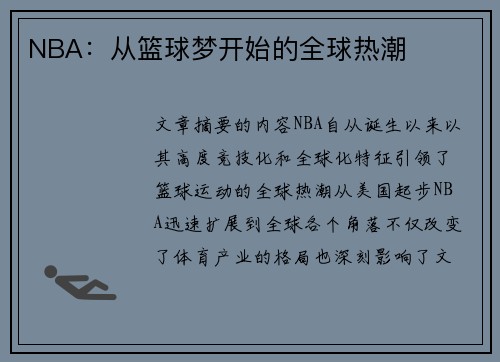 NBA：从篮球梦开始的全球热潮

文章摘要的内容NBA自从诞生以来以其高度竞技化和全球化特征引领了篮球运动的全球热潮从美国起步NBA迅速扩展到全球各个角落不仅改变了体育产业的格局也深刻影响了文